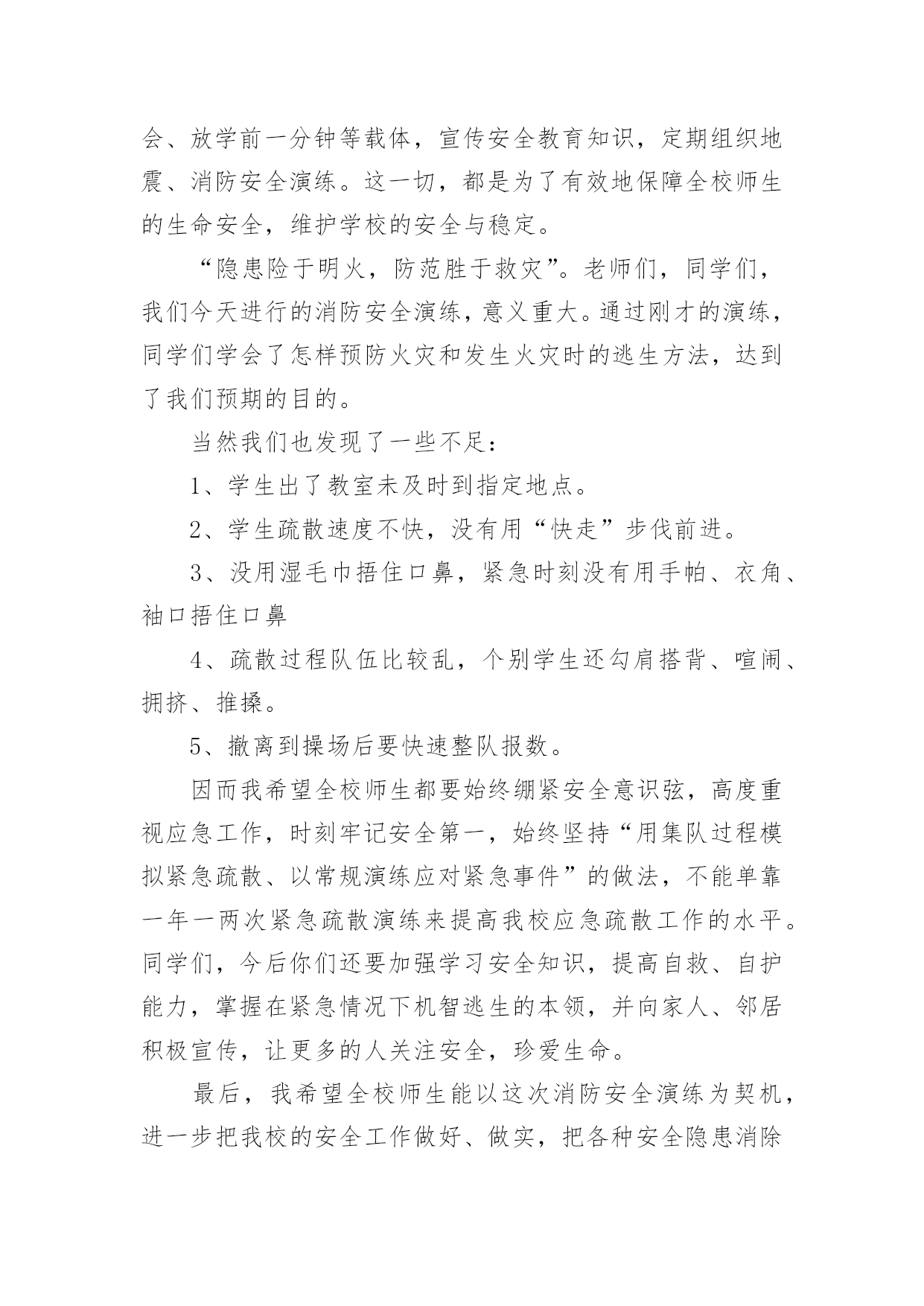 会、放学前一分钟等载体，宣传安全教育知识，定期组织地震、消防安全演练。这一切，都是为了有效地保障全校师生的生命安全，维护学校的安全与稳定。

“隐患险于明火，防范胜于救灾”。老师们，同学们，我们今天进行的消防安全演练，意义重大。通过刚才的演练，同学们学会了怎样预防火灾和发生火灾时的逃生方法，达到了我们预期的目的。

当然我们也发现了一些不足：

1、学生出了教室未及时到指定地点。

2、学生疏散速度不快，没有用“快走”步伐前进。

3、没用湿毛巾捂住口鼻，紧急时刻没有用手帕、衣角、袖口捂住口鼻

4、疏散过程队伍比较乱，个别学生还勾肩搭背、喧闹、拥挤、推搡。

5、撤离到操场后要快速整队报数。

因而我希望全校师生都要始终绷紧安全意识弦，高度重视应急工作，时刻牢记安全第一，始终坚持“用集队过程模拟紧急疏散、以常规演练应对紧急事件”的做法，不能单靠一年一两次紧急疏散演练来提高我校应急疏散工作的水平。同学们，今后你们还要加强学习安全知识，提高自救、自护能力，掌握在紧急情况下机智逃生的本领，并向家人、邻居积极宣传，让更多的人关注安全，珍爱生命。

最后，我希望全校师生能以这次消防安全演练为契机，进一步把我校的安全工作做好、做实，把各种安全隐患消除